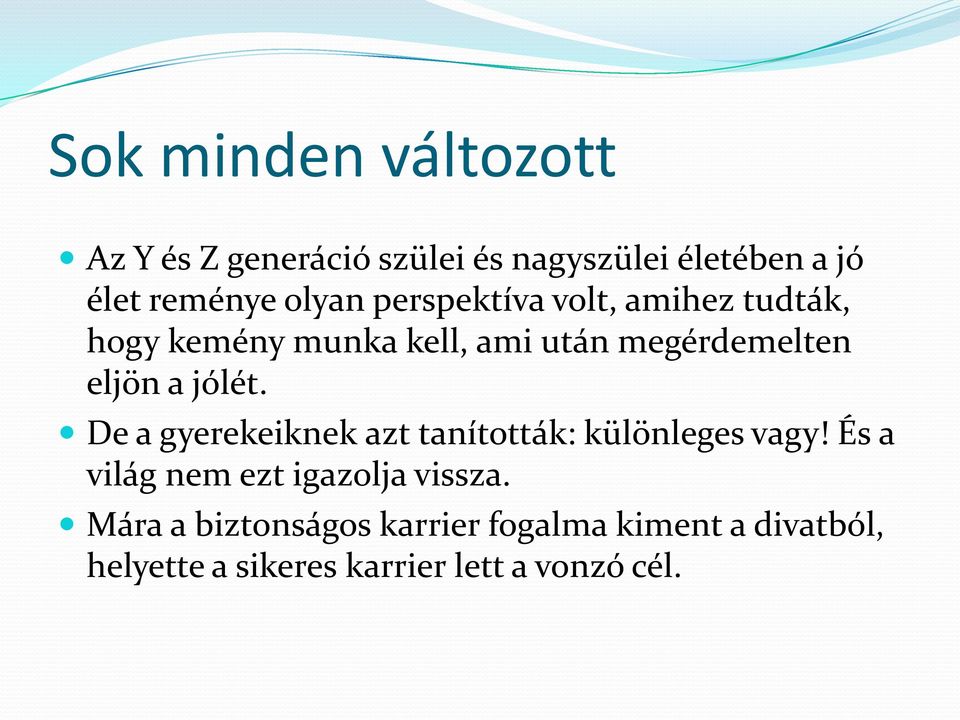 Sok minden változott

- Az Y és Z generáció szülei és nagyszülei életében a jó élet reménye olyan perspektíva volt, amihez tudták, hogy kemény munka kell, ami után megérdemelten eljön a jólét.
- De a gyerekeiknek azt tanították: különleges vagy! És a világ nem ezt igazolja vissza.
- Mára a biztonságos karrier fogalma kiment a divatból, helyette a sikeres karrier lett a vonzó cél.